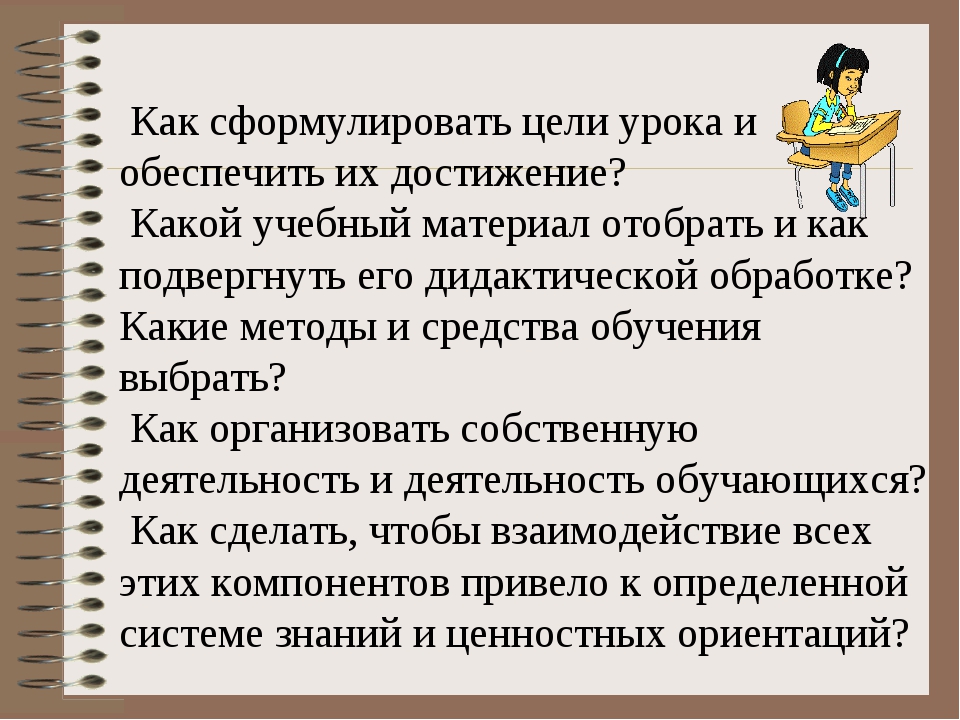 Как сформулировать цели урока и обеспечить их достижение?
Какой учебный материал отобрать и как подвергнуть его дидактической обработке? Какие методы и средства обучения выбрать?
Как организовать собственную деятельность и деятельность обучающихся?
Как сделать, чтобы взаимодействие всех этих компонентов привело к определенной системе знаний и ценностных ориентаций?